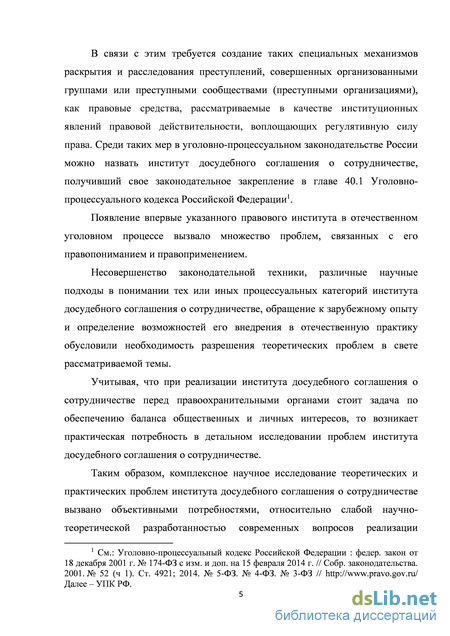 В связи с этим требуется создание таких специальных механизмов раскрытия и расследования преступлений, совершенных организованными группами или преступными сообществами (преступными организациями), как правовые средства, рассматриваемые в качестве институционных явлений правовой действительности, воплощающих регулятивную силу права. Среди таких мер в уголовно-процессуальном законодательстве России можно назвать институт досудебного соглашения о сотрудничестве, получивший свое законодательное закрепление в главе 40.1 Уголовно-процессуального кодекса Российской Федерации$^1$.

Появление впервые указанного правового института в отечественном уголовном процессе вызвало множество проблем, связанных с его правопониманием и правоприменением.

Несовершенство законодательной техники, различные научные подходы в понимании тех или иных процессуальных категорий института досудебного соглашения о сотрудничестве, обращение к зарубежному опыту и определение возможностей его внедрения в отечественную практику обусловили необходимость разрешения теоретических проблем в свете рассматриваемой темы.

Учитывая, что при реализации института досудебного соглашения о сотрудничестве перед правоохранительными органами стоит задача по обеспечению баланса общественных и личных интересов, то возникает практическая потребность в детальном исследовании проблем института досудебного соглашения о сотрудничестве.

Таким образом, комплексное научное исследование теоретических и практических проблем института досудебного соглашения о сотрудничестве вызвано объективными потребностями, относительно слабой научно-теоретической разработанностью современных вопросов реализации

$^1$ См.: Уголовно-процессуальный кодекс Российской Федерации : федер. закон от 18 декабря 2001 г. № 174-ФЗ с изм. и доп. на 15 февраля 2014 г. // Собр. законодательства. 2001. № 52 (ч 1). Ст. 4921; 2014. № 5-ФЗ. № 4-ФЗ. № 3-ФЗ // http://www.pravo.gov.ru/ Далее – УПК РФ.

5

dsLib.net
библиотека диссертаций